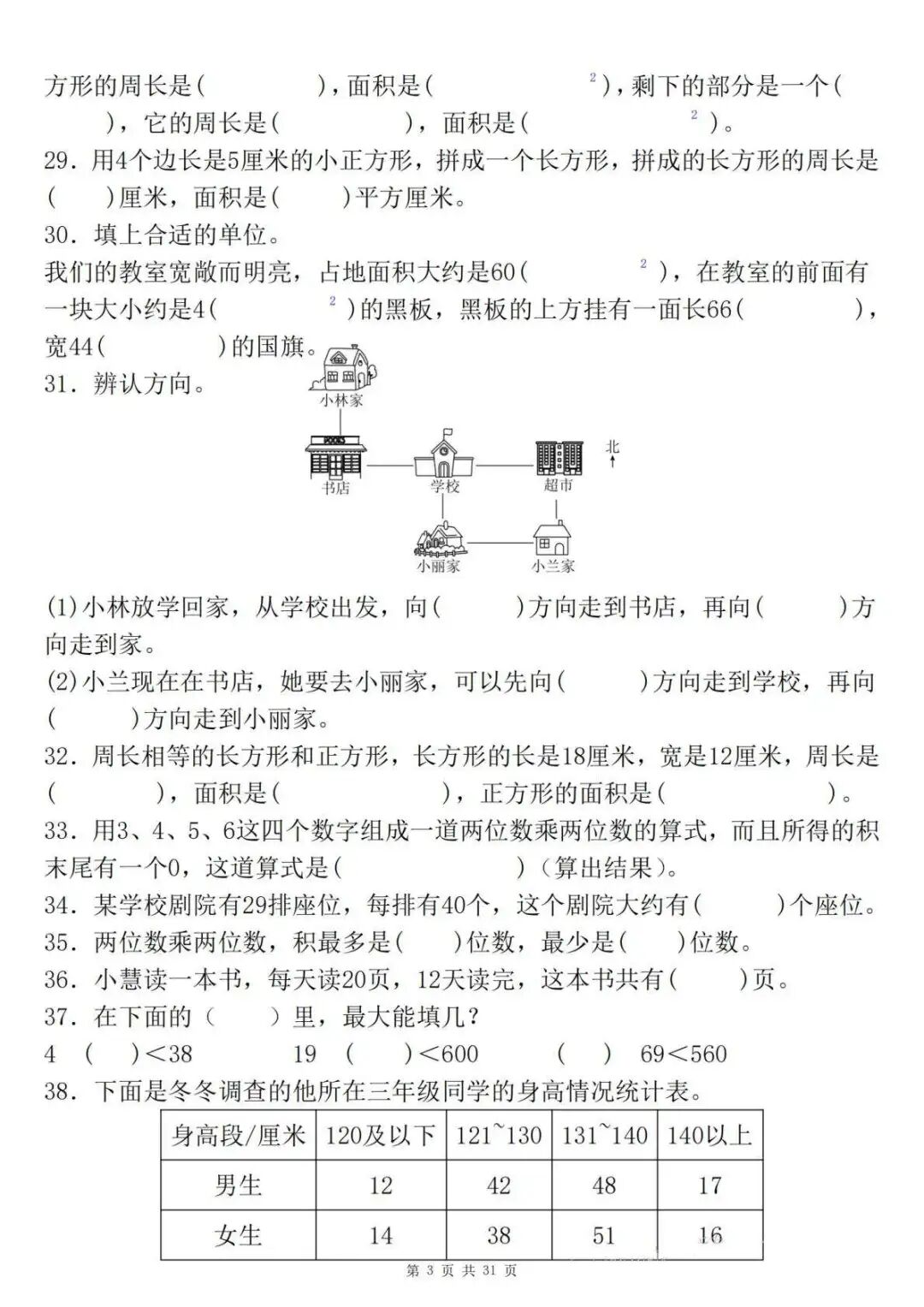 方形的周长是(　　　　)，面积是(　　　　　　$^2$)，剩下的部分是一个(　　　　)，它的周长是(　　　　)，面积是(　　　　　　$^2$)。
29．用4个边长是5厘米的小正方形，拼成一个长方形，拼成的长方形的周长是(　　)厘米，面积是(　　)平方厘米。
30．填上合适的单位。
我们的教室宽敞而明亮，占地面积大约是60(　　　　$^2$)，在教室的前面有一块大小约是4(　　　　$^2$)的黑板，黑板的上方挂有一面长66(　　　　)，宽44(　　　　)的国旗。
31．辨认方向。
小林家
BOOKS
书店
学校
超市
北
小丽家
小兰家
(1)小林放学回家，从学校出发，向(　　　)方向走到书店，再向(　　　)方向走到家。
(2)小兰现在在书店，她要去小丽家，可以先向(　　　)方向走到学校，再向(　　　)方向走到小丽家。
32．周长相等的长方形和正方形，长方形的长是18厘米，宽是12厘米，周长是(　　　　)，面积是(　　　　　　)，正方形的面积是(　　　　　　)。
33．用3、4、5、6这四个数字组成一道两位数乘两位数的算式，而且所得的积末尾有一个0，这道算式是(　　　　　　　)(算出结果)。
34．某学校剧院有29排座位，每排有40个，这个剧院大约有(　　　)个座位。
35．两位数乘两位数，积最多是(　　)位数，最少是(　　)位数。
36．小慧读一本书，每天读20页，12天读完，这本书共有(　　)页。
37．在下面的（　　）里，最大能填几？
4　(　　)＜38　　　19　(　　)＜600　　　(　　)　69＜560
38．下面是冬冬调查的他所在三年级同学的身高情况统计表。

| 身高段/厘米 | 120及以下 | 121~130 | 131~140 | 140以上 |
|---|---|---|---|---|
| 男生 | 12 | 42 | 48 | 17 |
| 女生 | 14 | 38 | 51 | 16 |

第 3 页 共 31 页